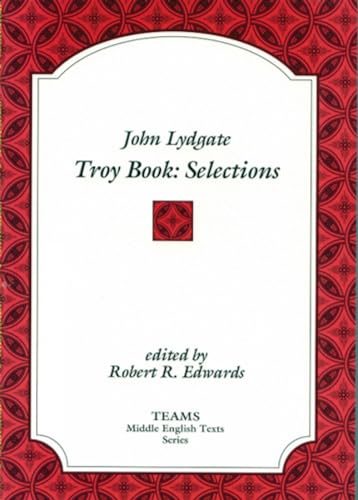 John Lydgate
Troy Book: Selections

edited by
Robert R. Edwards

TEAMS
Middle English Texts
Series